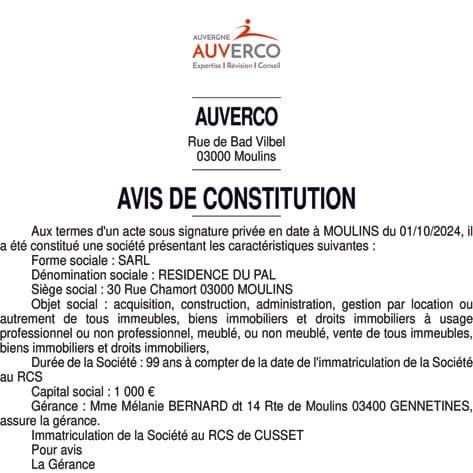 AUVERGNE
AUVERCO
Expertise | Révision | Conseil

AUVERCO
Rue de Bad Vilbel
03000 Moulins

AVIS DE CONSTITUTION

Aux termes d'un acte sous signature privée en date à MOULINS du 01/10/2024, il a été constitué une société présentant les caractéristiques suivantes :
Forme sociale : SARL
Dénomination sociale : RESIDENCE DU PAL
Siège social : 30 Rue Chamort 03000 MOULINS
Objet social : acquisition, construction, administration, gestion par location ou autrement de tous immeubles, biens immobiliers et droits immobiliers à usage professionnel ou non professionnel, meublé, ou non meublé, vente de tous immeubles, biens immobiliers et droits immobiliers,
Durée de la Société : 99 ans à compter de la date de l'immatriculation de la Société au RCS
Capital social : 1 000 €
Gérance : Mme Mélanie BERNARD dt 14 Rte de Moulins 03400 GENNETINES, assure la gérance.
Immatriculation de la Société au RCS de CUSSET
Pour avis
La Gérance